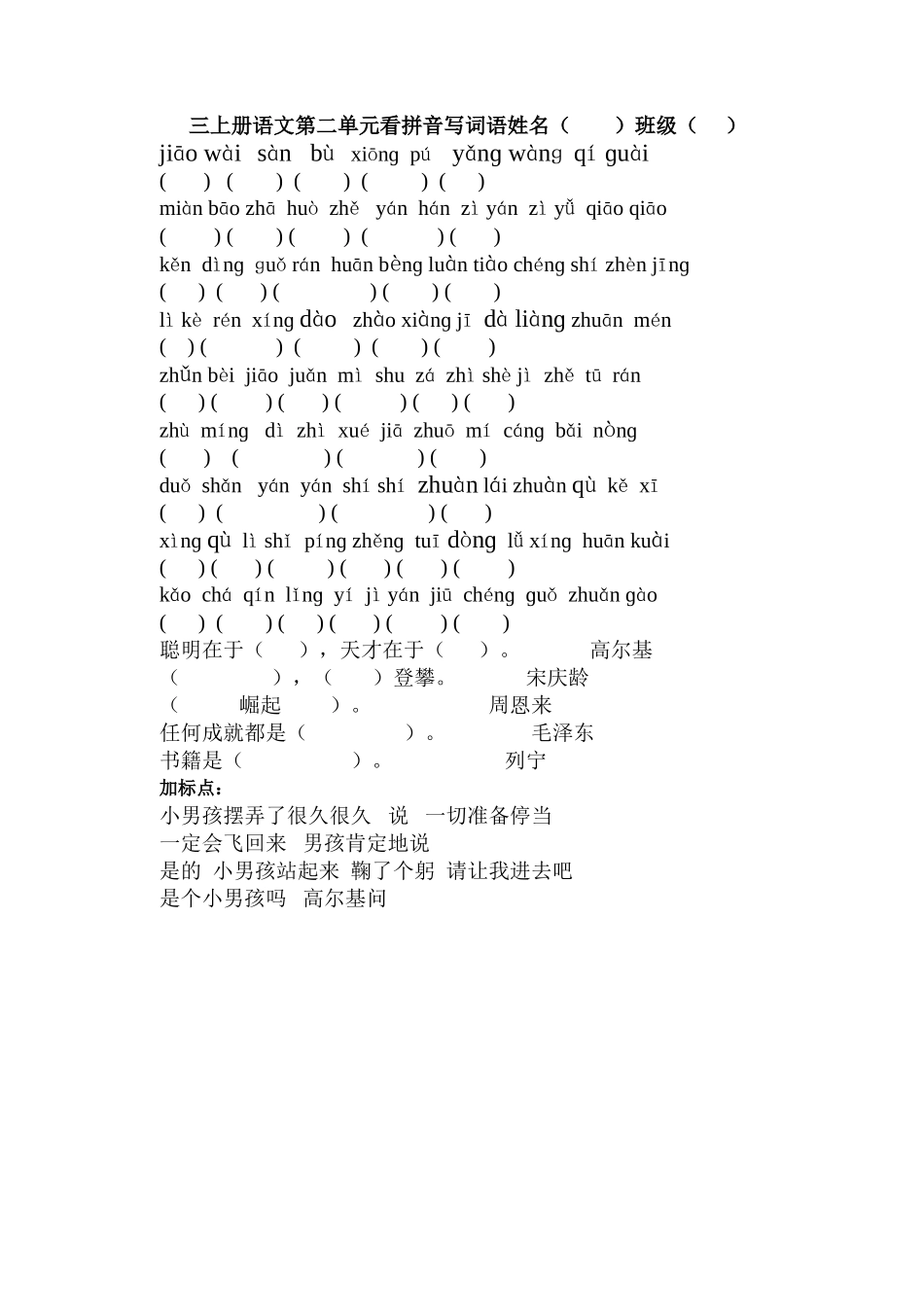 三上册语文第二单元看拼音写词语姓名（ ）班级（ ）
jiāo wài sàn bù xiōng pú yǎng wàng qí guài
( ) ( ) ( ) ( ) ( )
miàn bāo zhā huò zhě yán hán zì yán zì yǔ qiāo qiāo
( ) ( ) ( ) ( ) ( )
kěn dìng guǒ rán huān bèng luàn tiào chéng shí zhèn jīng
( ) ( ) ( ) ( ) ( )
lì kè rén xíng dào zhào xiàng jī dà liàng zhuān mén
( ) ( ) ( ) ( ) ( )
zhǔn bèi jiāo juǎn mì shu zá zhì shè jì zhě tū rán
( ) ( ) ( ) ( ) ( ) ( )
zhù míng dì zhì xué jiā zhuō mí cáng bǎi nòng
( ) ( ) ( ) ( )
duǒ shǎn yán yán shí shí zhuàn lái zhuàn qù kě xī
( ) ( ) ( ) ( )
xìng qù lì shǐ píng zhěng tuī dòng lǚ xíng huān kuài
( ) ( ) ( ) ( ) ( ) ( )
kǎo chá qín lǐng yí jì yán jiū chéng guǒ zhuǎn gào
( ) ( ) ( ) ( ) ( ) ( )
聪明在于（ ），天才在于（ ）。 高尔基
（ ），（ ）登攀。 宋庆龄
（ 崛起 ）。 周恩来
任何成就都是（ ）。 毛泽东
书籍是（ ）。 列宁
加标点：
小男孩摆弄了很久很久 说 一切准备停当
一定会飞回来 男孩肯定地说
是的 小男孩站起来 鞠了个躬 请让我进去吧
是个小男孩吗 高尔基问